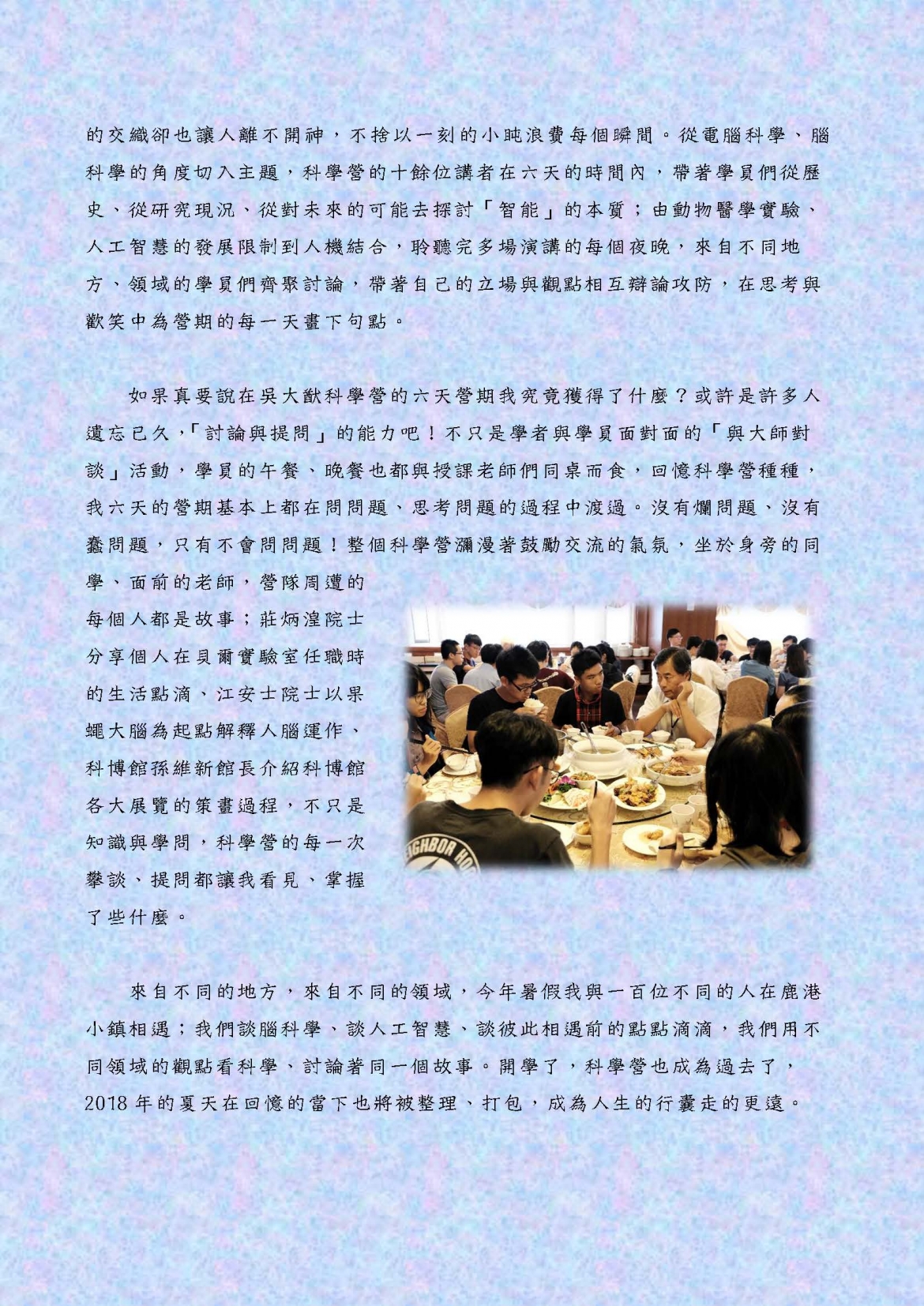 的交織卻也讓人離不開神，不捨以一刻的小盹浪費每個瞬間。從電腦科學、腦科學的角度切入主題，科學營的十餘位講者在六天的時間內，帶著學員們從歷史、從研究現況、從對未來的可能去探討「智能」的本質；由動物醫學實驗、人工智慧的發展限制到人機結合，聆聽完多場演講的每個夜晚，來自不同地方、領域的學員們齊聚討論，帶著自己的立場與觀點相互辯論攻防，在思考與歡笑中為營期的每一天畫下句點。

如果真要說在吳大猷科學營的六天營期我究竟獲得了什麼？或許是許多人遺忘已久，「討論與提問」的能力吧！不只是學者與學員面對面的「與大師對談」活動，學員的午餐、晚餐也都與授課老師們同桌而食，回憶科學營種種，我六天的營期基本上都在問問題、思考問題的過程中渡過。沒有爛問題、沒有蠢問題，只有不會問問題！整個科學營瀰漫著鼓勵交流的氣氛，坐於身旁的同學、面前的老師，營隊周遭的每個人都是故事；莊炳湟院士分享個人在貝爾實驗室任職時的生活點滴、江安士院士以果蠅大腦為起點解釋人腦運作、科博館孫維新館長介紹科博館各大展覽的策畫過程，不只是知識與學問，科學營的每一次攀談、提問都讓我看見、掌握了些什麼。

來自不同的地方，來自不同的領域，今年暑假我與一百位不同的人在鹿港小鎮相遇；我們談腦科學、談人工智慧、談彼此相遇前的點點滴滴，我們用不同領域的觀點看科學、討論著同一個故事。開學了，科學營也成為過去了，2018 年的夏天在回憶的當下也將被整理、打包，成為人生的行囊走的更遠。